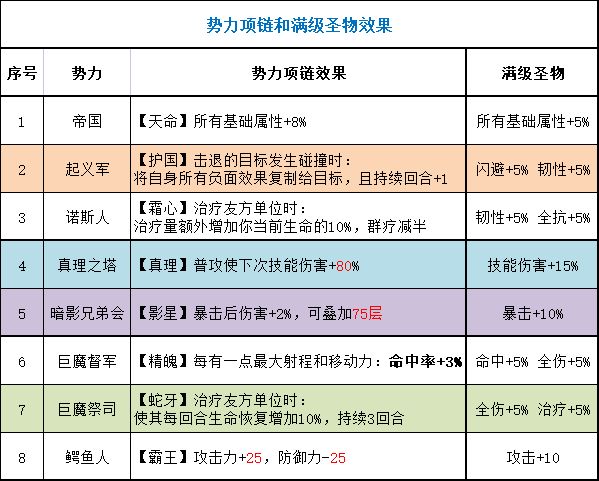 势力项链和满级圣物效果

| 序号 | 势力 | 势力项链效果 | 满级圣物 |
|---|---|---|---|
| 1 | 帝国 | 【天命】所有基础属性+8% | 所有基础属性+5% |
| 2 | 起义军 | 【护国】击退的目标发生碰撞时：将自身所有负面效果复制给目标，且持续回合+1 | 闪避+5% 韧性+5% |
| 3 | 诺斯人 | 【霜心】治疗友方单位时：治疗量额外增加你当前生命的10%，群疗减半 | 韧性+5% 全抗+5% |
| 4 | 真理之塔 | 【真理】普攻使下次技能伤害+80% | 技能伤害+15% |
| 5 | 暗影兄弟会 | 【影星】暴击后伤害+2%，可叠加75层 | 暴击+10% |
| 6 | 巨魔督军 | 【精魄】每有一点最大射程和移动力：命中率+3% | 命中+5% 全伤+5% |
| 7 | 巨魔祭司 | 【蛇牙】治疗友方单位时：使其每回合生命恢复增加10%，持续3回合 | 全伤+5% 治疗+5% |
| 8 | 鳄鱼人 | 【霸王】攻击力+25，防御力-25 | 攻击+10 |